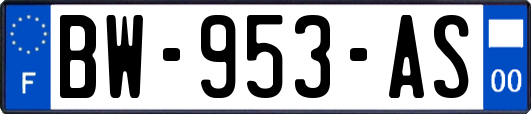 F
BW-953-AS
00